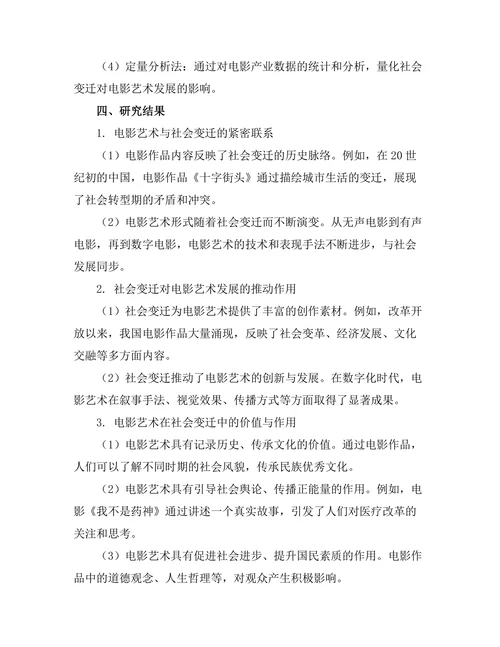 （4）定量分析法：通过对电影产业数据的统计和分析，量化社会变迁对电影艺术发展的影响。

四、研究结果

1. 电影艺术与社会变迁的紧密联系

（1）电影作品内容反映了社会变迁的历史脉络。例如，在20世纪初的中国，电影作品《十字街头》通过描绘城市生活的变迁，展现了社会转型期的矛盾和冲突。

（2）电影艺术形式随着社会变迁而不断演变。从无声电影到有声电影，再到数字电影，电影艺术的技术和表现手法不断进步，与社会发展同步。

2. 社会变迁对电影艺术发展的推动作用

（1）社会变迁为电影艺术提供了丰富的创作素材。例如，改革开放以来，我国电影作品大量涌现，反映了社会变革、经济发展、文化交融等多方面内容。

（2）社会变迁推动了电影艺术的创新与发展。在数字化时代，电影艺术在叙事手法、视觉效果、传播方式等方面取得了显著成果。

3. 电影艺术在社会变迁中的价值与作用

（1）电影艺术具有记录历史、传承文化的价值。通过电影作品，人们可以了解不同时期的社会风貌，传承民族优秀文化。

（2）电影艺术具有引导社会舆论、传播正能量的作用。例如，电影《我不是药神》通过讲述一个真实故事，引发了人们对医疗改革的关注和思考。

（3）电影艺术具有促进社会进步、提升国民素质的作用。电影作品中的道德观念、人生哲理等，对观众产生积极影响。